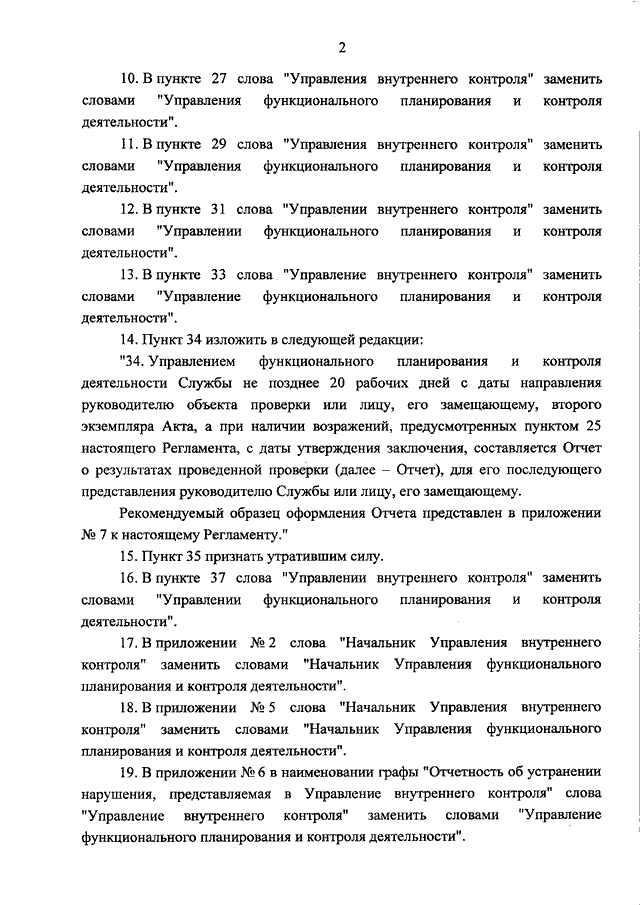 2

10. В пункте 27 слова "Управления внутреннего контроля" заменить словами "Управления функционального планирования и контроля деятельности".

11. В пункте 29 слова "Управления внутреннего контроля" заменить словами "Управления функционального планирования и контроля деятельности".

12. В пункте 31 слова "Управлении внутреннего контроля" заменить словами "Управлении функционального планирования и контроля деятельности".

13. В пункте 33 слова "Управление внутреннего контроля" заменить словами "Управление функционального планирования и контроля деятельности".

14. Пункт 34 изложить в следующей редакции:

"34. Управлением функционального планирования и контроля деятельности Службы не позднее 20 рабочих дней с даты направления руководителю объекта проверки или лицу, его замещающему, второго экземпляра Акта, а при наличии возражений, предусмотренных пунктом 25 настоящего Регламента, с даты утверждения заключения, составляется Отчет о результатах проведенной проверки (далее – Отчет), для его последующего представления руководителю Службы или лицу, его замещающему.

Рекомендуемый образец оформления Отчета представлен в приложении № 7 к настоящему Регламенту."

15. Пункт 35 признать утратившим силу.

16. В пункте 37 слова "Управлении внутреннего контроля" заменить словами "Управлении функционального планирования и контроля деятельности".

17. В приложении № 2 слова "Начальник Управления внутреннего контроля" заменить словами "Начальник Управления функционального планирования и контроля деятельности".

18. В приложении № 5 слова "Начальник Управления внутреннего контроля" заменить словами "Начальник Управления функционального планирования и контроля деятельности".

19. В приложении № 6 в наименовании графы "Отчетность об устранении нарушения, представляемая в Управление внутреннего контроля" слова "Управление внутреннего контроля" заменить словами "Управление функционального планирования и контроля деятельности".